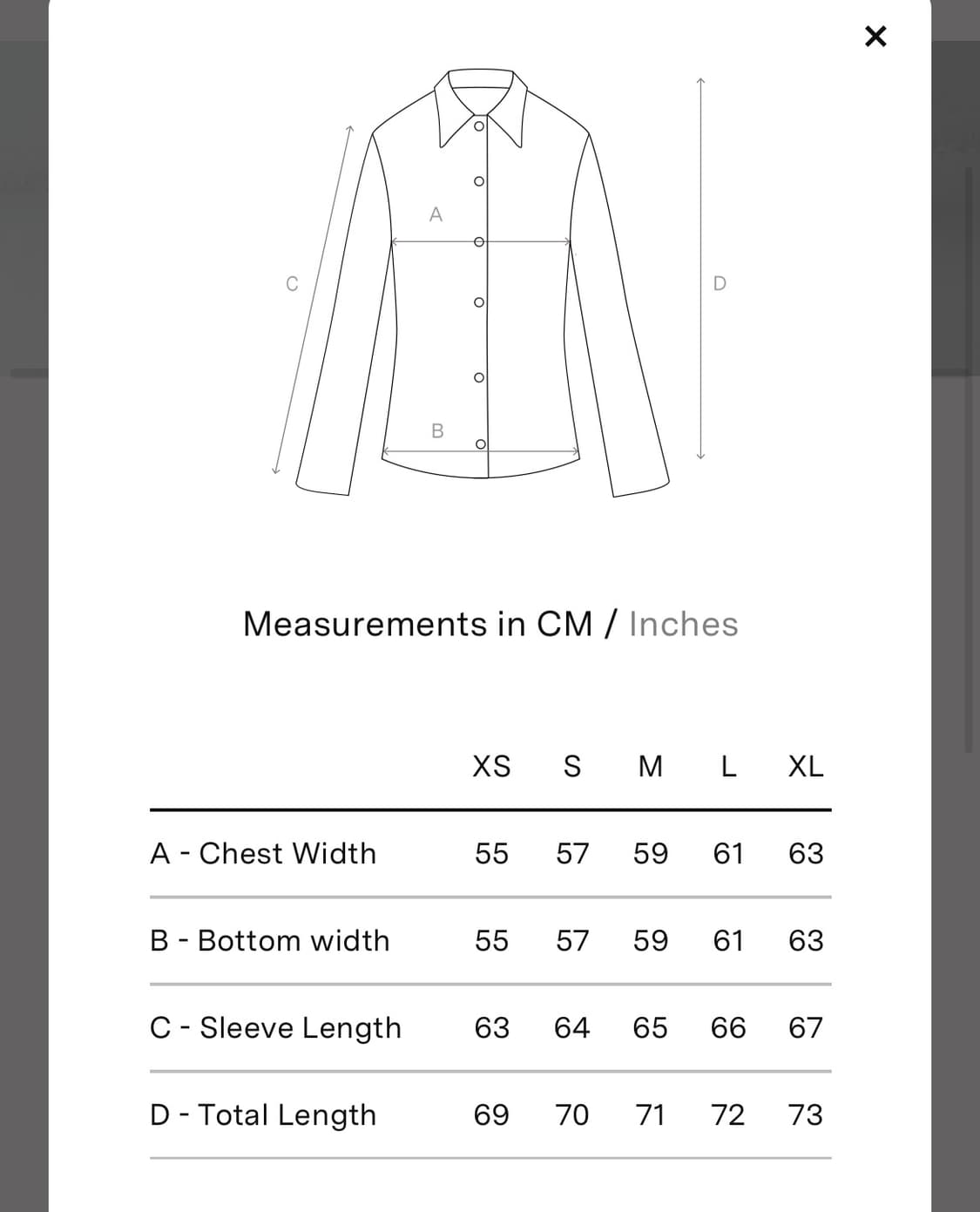 ×

A
C
D
B

Measurements in CM / Inches

| | XS | S | M | L | XL |
|---|---|---|---|---|---|
| A - Chest Width | 55 | 57 | 59 | 61 | 63 |
| B - Bottom width | 55 | 57 | 59 | 61 | 63 |
| C - Sleeve Length | 63 | 64 | 65 | 66 | 67 |
| D - Total Length | 69 | 70 | 71 | 72 | 73 |